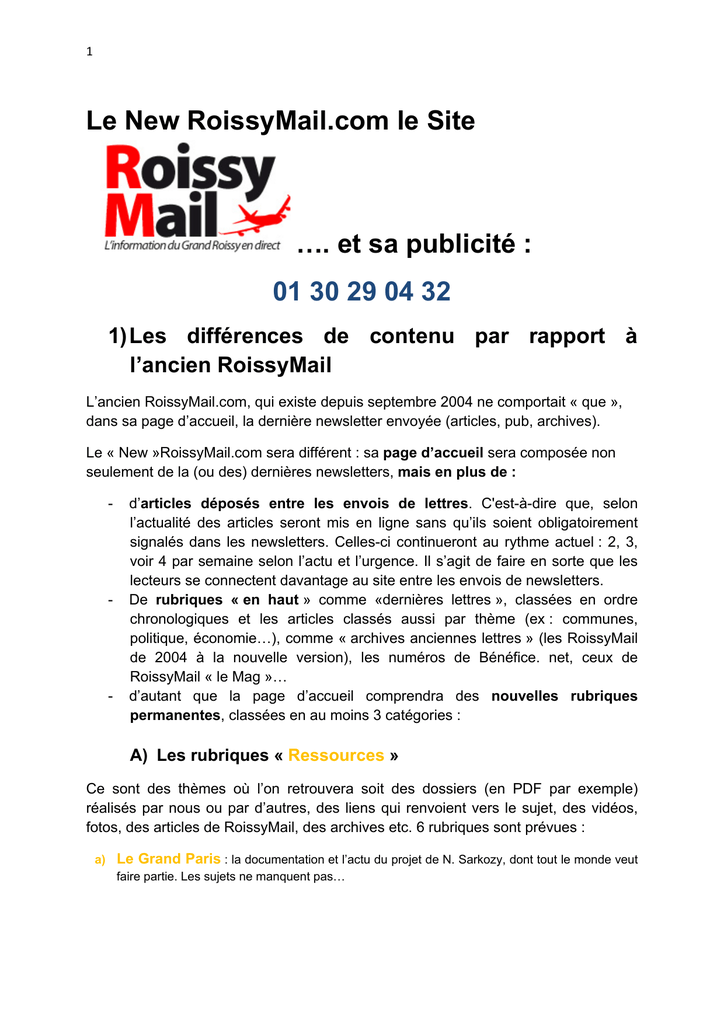 1

Le New RoissyMail.com le Site

Roissy Mail
L'information du Grand Roissy en direct

…. et sa publicité :

01 30 29 04 32

1) Les différences de contenu par rapport à l'ancien RoissyMail

L'ancien RoissyMail.com, qui existe depuis septembre 2004 ne comportait « que », dans sa page d'accueil, la dernière newsletter envoyée (articles, pub, archives).

Le « New »RoissyMail.com sera différent : sa page d'accueil sera composée non seulement de la (ou des) dernières newsletters, mais en plus de :

- d'articles déposés entre les envois de lettres. C'est-à-dire que, selon l'actualité des articles seront mis en ligne sans qu'ils soient obligatoirement signalés dans les newsletters. Celles-ci continueront au rythme actuel : 2, 3, voir 4 par semaine selon l'actu et l'urgence. Il s'agit de faire en sorte que les lecteurs se connectent davantage au site entre les envois de newsletters.
- De rubriques « en haut » comme «dernières lettres », classées en ordre chronologiques et les articles classés aussi par thème (ex : communes, politique, économie…), comme « archives anciennes lettres » (les RoissyMail de 2004 à la nouvelle version), les numéros de Bénéfice. net, ceux de RoissyMail « le Mag »…
- d'autant que la page d'accueil comprendra des nouvelles rubriques permanentes, classées en au moins 3 catégories :

A) Les rubriques « Ressources »

Ce sont des thèmes où l'on retrouvera soit des dossiers (en PDF par exemple) réalisés par nous ou par d'autres, des liens qui renvoient vers le sujet, des vidéos, fotos, des articles de RoissyMail, des archives etc. 6 rubriques sont prévues :

a) Le Grand Paris : la documentation et l'actu du projet de N. Sarkozy, dont tout le monde veut faire partie. Les sujets ne manquent pas…